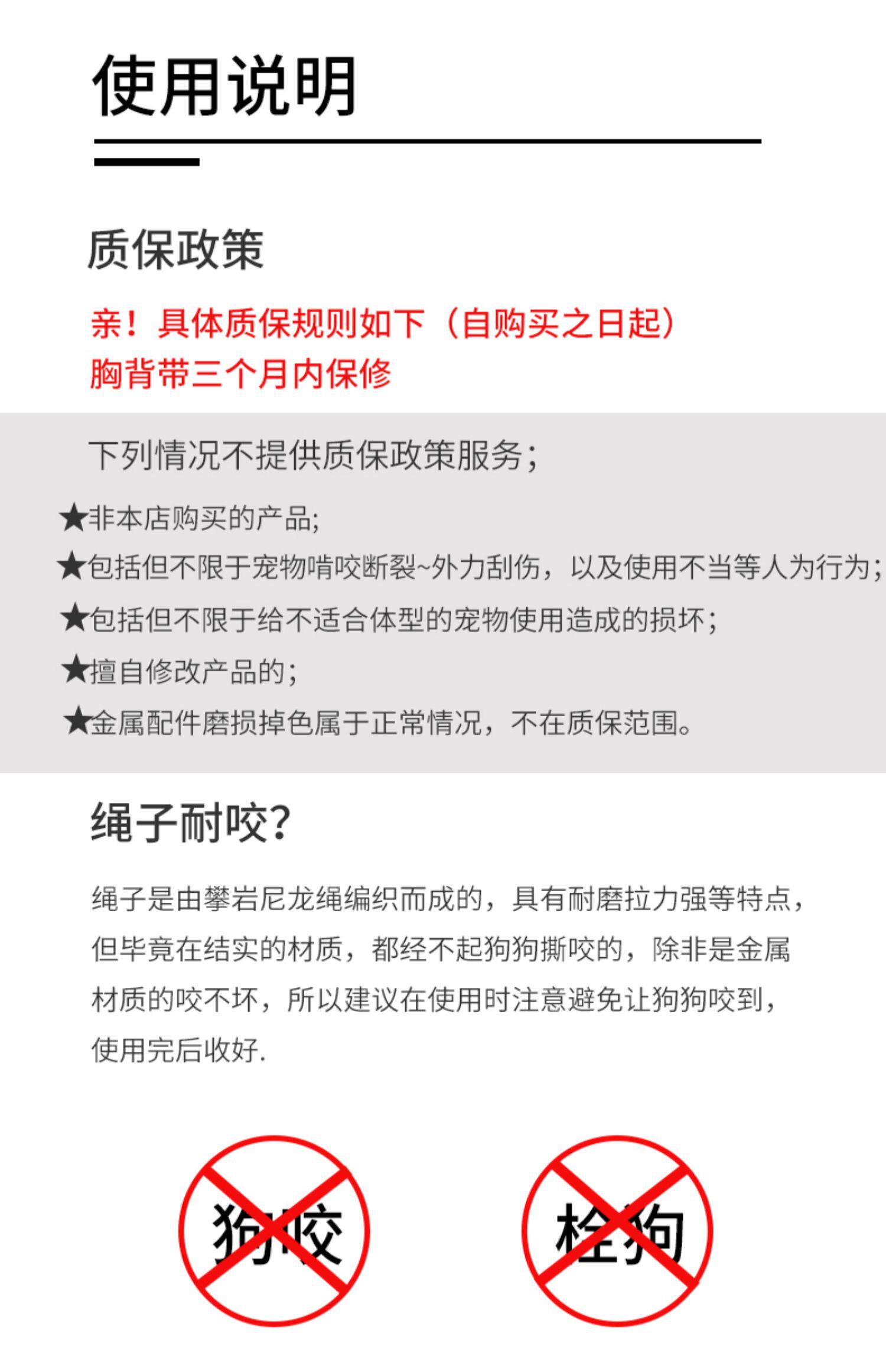 使用说明

质保政策

亲！具体质保规则如下（自购买之日起）
胸背带三个月内保修

下列情况不提供质保政策服务；

★非本店购买的产品；
★包括但不限于宠物啃咬断裂~外力刮伤，以及使用不当等人为行为；
★包括但不限于给不适合体型的宠物使用造成的损坏；
★擅自修改产品的；
★金属配件磨损掉色属于正常情况，不在质保范围。

绳子耐咬?

绳子是由攀岩尼龙绳编织而成的，具有耐磨拉力强等特点，但毕竟在结实的材质，都经不起狗狗撕咬的，除非是金属材质的咬不坏，所以建议在使用时注意避免让狗狗咬到，使用完后收好.

狗咬

栓狗